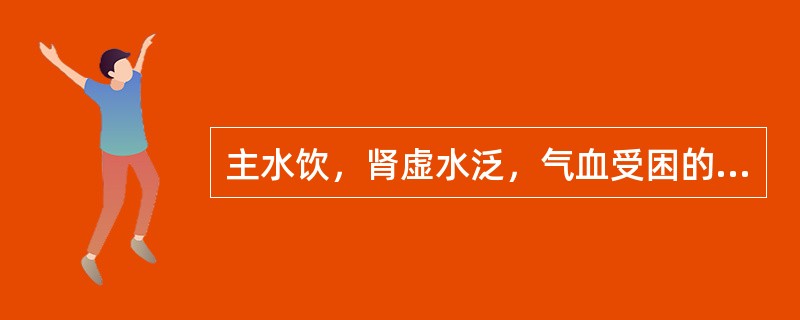 主水饮，肾虚水泛，气血受困的...